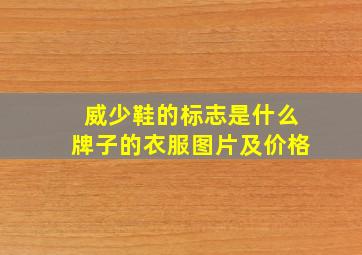 威少鞋的标志是什么
牌子的衣服图片及价格